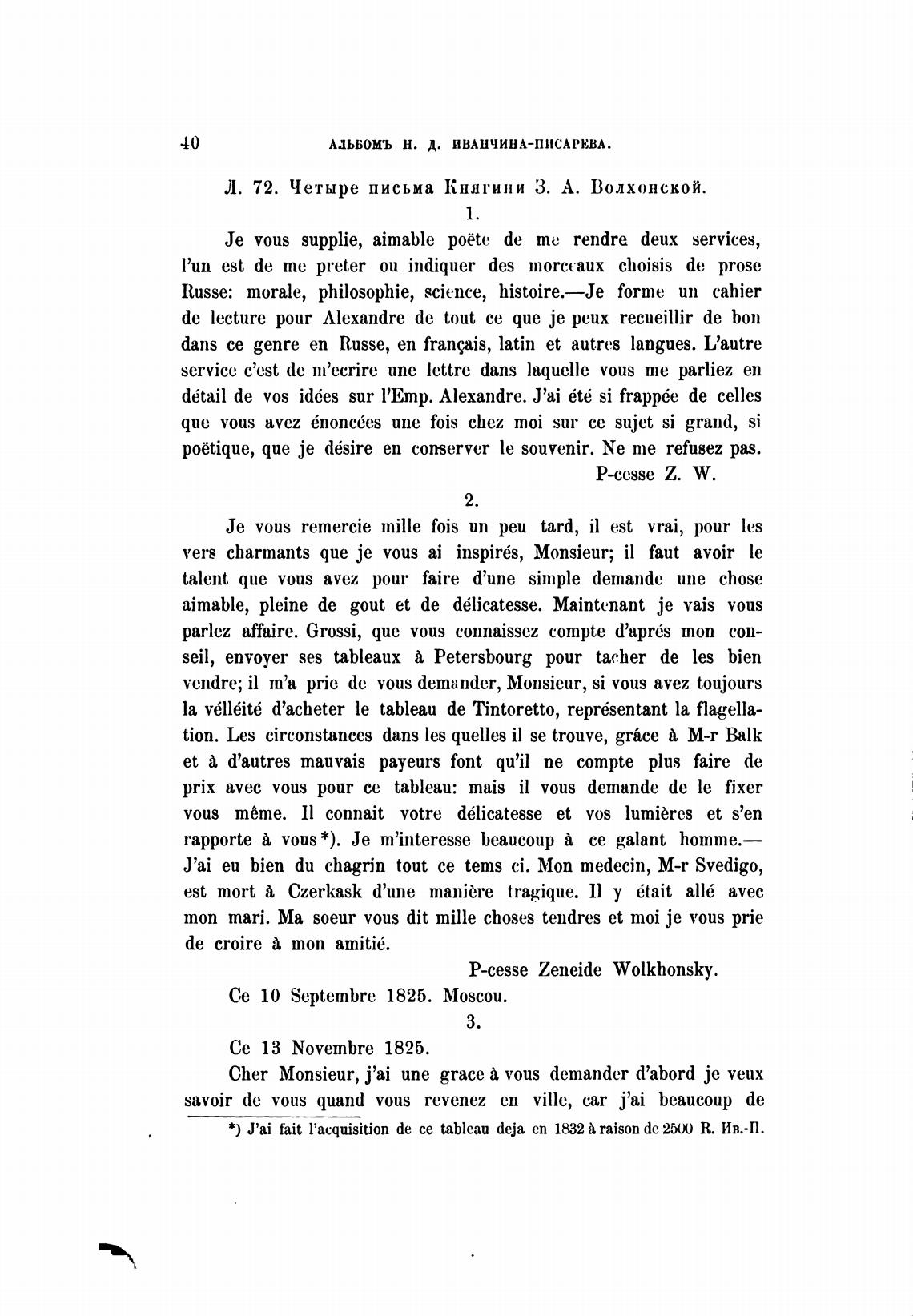 40 АЛЬБОМЪ Н. Д. ИВАНЧИНА-ПИСАРЕВА.

Л. 72. Четыре письма Княгини З. А. Волхонской.

1.

Je vous supplie, aimable poëte de me rendre deux services, l'un est de me preter ou indiquer des morceaux choisis de prose Russe: morale, philosophie, science, histoire.—Je forme un cahier de lecture pour Alexandre de tout ce que je peux recueillir de bon dans ce genre en Russe, en français, latin et autres langues. L'autre service c'est de m'ecrire une lettre dans laquelle vous me parliez en détail de vos idées sur l'Emp. Alexandre. J'ai été si frappée de celles que vous avez énoncées une fois chez moi sur ce sujet si grand, si poëtique, que je désire en conserver le souvenir. Ne me refusez pas.

P-cesse Z. W.

2.

Je vous remercie mille fois un peu tard, il est vrai, pour les vers charmants que je vous ai inspirés, Monsieur; il faut avoir le talent que vous avez pour faire d'une simple demande une chose aimable, pleine de gout et de délicatesse. Maintenant je vais vous parlez affaire. Grossi, que vous connaissez compte d'aprés mon conseil, envoyer ses tableaux à Petersbourg pour tacher de les bien vendre; il m'a prie de vous demander, Monsieur, si vous avez toujours la vélléité d'acheter le tableau de Tintoretto, représentant la flagellation. Les circonstances dans les quelles il se trouve, grâce à M-r Balk et à d'autres mauvais payeurs font qu'il ne compte plus faire de prix avec vous pour ce tableau: mais il vous demande de le fixer vous même. Il connait votre délicatesse et vos lumières et s'en rapporte à vous*). Je m'interesse beaucoup à ce galant homme.—J'ai eu bien du chagrin tout ce tems ci. Mon medecin, M-r Svedigo, est mort à Czerkask d'une manière tragique. Il y était allé avec mon mari. Ma soeur vous dit mille choses tendres et moi je vous prie de croire à mon amitié.

P-cesse Zeneide Wolkhonsky.

Ce 10 Septembre 1825. Moscou.

3.

Ce 13 Novembre 1825.

Cher Monsieur, j'ai une grace à vous demander d'abord je veux savoir de vous quand vous revenez en ville, car j'ai beaucoup de

*) J'ai fait l'acquisition de ce tableau deja en 1832 à raison de 2500 R. Ив.-П.